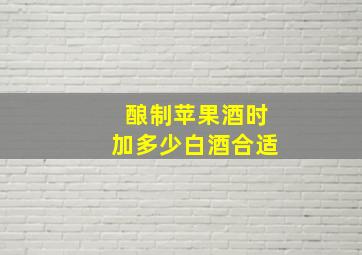 酿制苹果酒时
加多少白酒合适